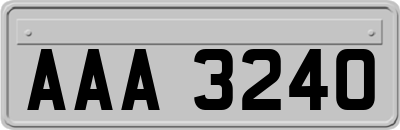 AAA 3240